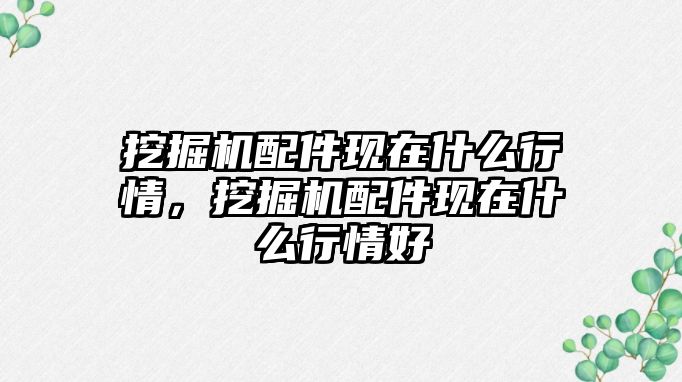 挖掘机配件现在什么行情，挖掘机配件现在什么行情好